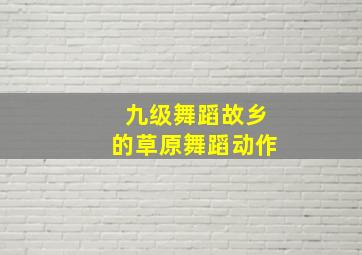 九级舞蹈故乡
的草原舞蹈动作